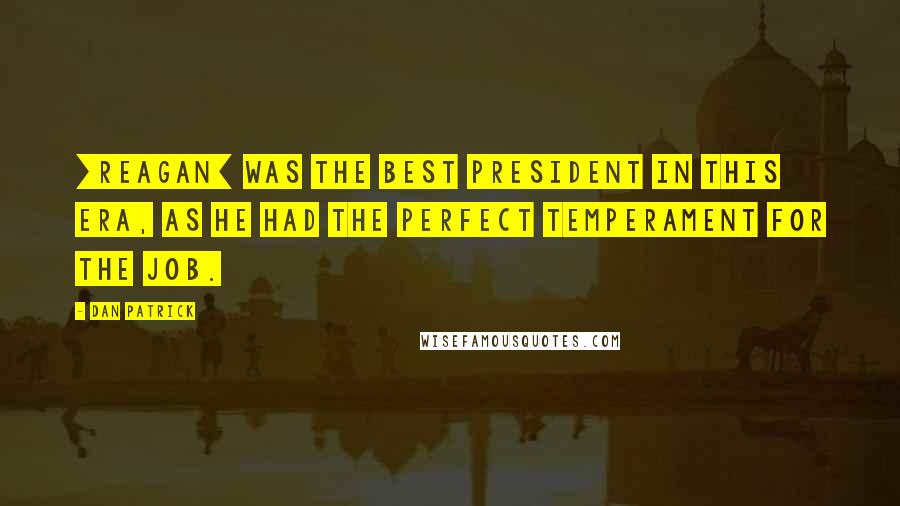 [REAGAN] WAS THE BEST PRESIDENT IN THIS ERA, AS HE HAD THE PERFECT TEMPERAMENT FOR THE JOB.

- DAN PATRICK

WISEFAMOUSQUOTES.COM